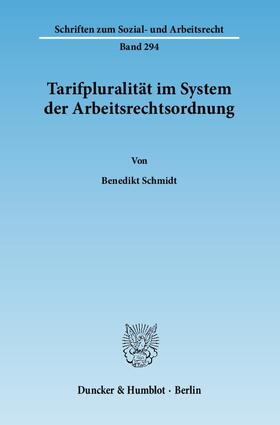 Schriften zum Sozial- und Arbeitsrecht

Band 294

Tarifpluralität im System der Arbeitsrechtsordnung

Von

Benedikt Schmidt

Duncker & Humblot · Berlin